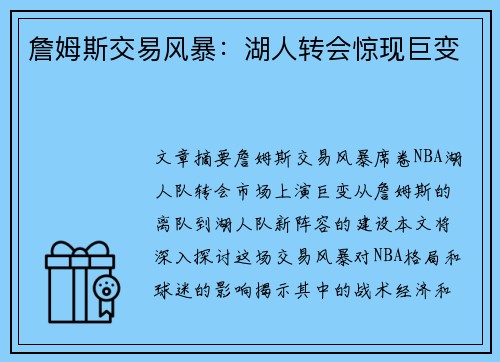 詹姆斯交易风暴：湖人转会惊现巨变

文章摘要詹姆斯交易风暴席卷NBA湖人队转会市场上演巨变从詹姆斯的离队到湖人队新阵容的建设本文将深入探讨这场交易风暴对NBA格局和球迷的影响揭示其中的战术经济和